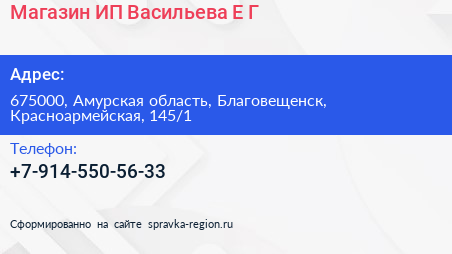 Магазин ИП Васильева Е Г

Адрес:

675000, Амурская область, Благовещенск, Красноармейская, 145/1

Телефон:

+7-914-550-56-33

Сформированно на сайте spravka-region.ru